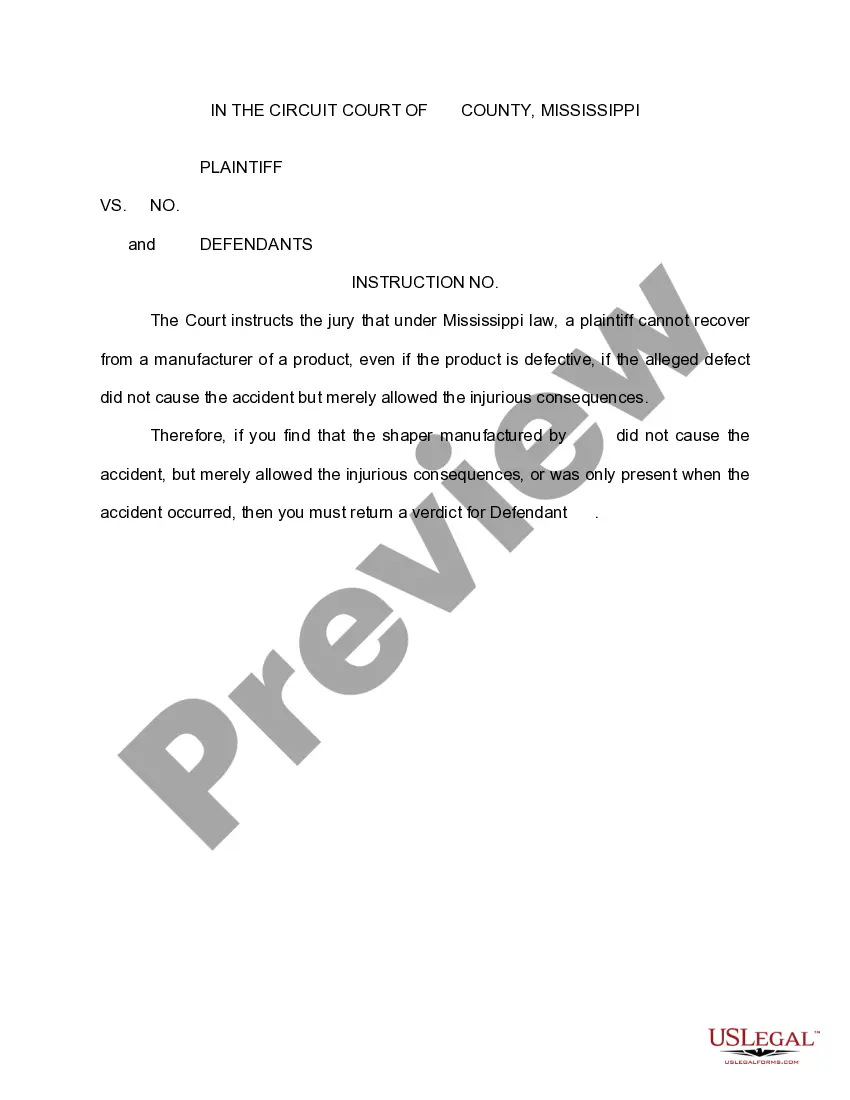 IN THE CIRCUIT COURT OF COUNTY, MISSISSIPPI

PLAINTIFF

VS. NO.

and DEFENDANTS

INSTRUCTION NO.

The Court instructs the jury that under Mississippi law, a plaintiff cannot recover from a manufacturer of a product, even if the product is defective, if the alleged defect did not cause the accident but merely allowed the injurious consequences.

Therefore, if you find that the shaper manufactured by did not cause the accident, but merely allowed the injurious consequences, or was only present when the accident occurred, then you must return a verdict for Defendant .

USLegal™
USLEGALFORMS.COM

Preview